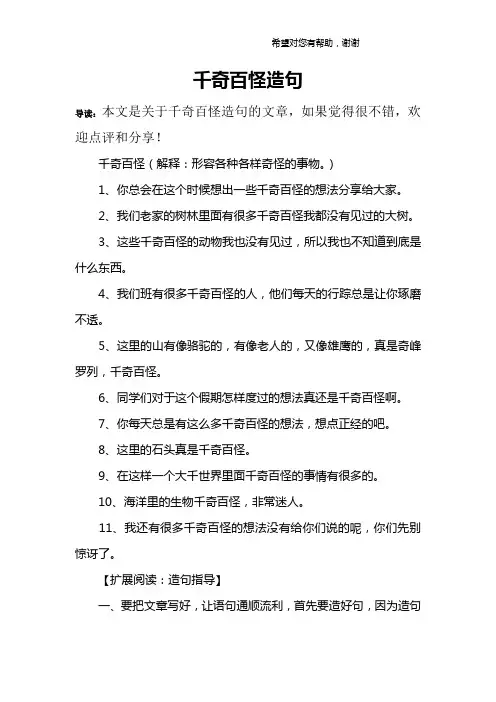 希望对您有帮助，谢谢

千奇百怪造句

导读：本文是关于千奇百怪造句的文章，如果觉得很不错，欢迎点评和分享！

千奇百怪（解释：形容各种各样奇怪的事物。）

1、你总会在这个时候想出一些千奇百怪的想法分享给大家。

2、我们老家的树林里面有很多千奇百怪我都没有见过的大树。

3、这些千奇百怪的动物我也没有见过，所以我也不知道到底是什么东西。

4、我们班有很多千奇百怪的人，他们每天的行踪总是让你琢磨不透。

5、这里的山有像骆驼的，有像老人的，又像雄鹰的，真是奇峰罗列，千奇百怪。

6、同学们对于这个假期怎样度过的想法真还是千奇百怪啊。

7、你每天总是有这么多千奇百怪的想法，想点正经的吧。

8、这里的石头真是千奇百怪。

9、在这样一个大千世界里面千奇百怪的事情有很多的。

10、海洋里的生物千奇百怪，非常迷人。

11、我还有很多千奇百怪的想法没有给你们说的呢，你们先别惊讶了。

【扩展阅读：造句指导】

一、要把文章写好，让语句通顺流利，首先要造好句，因为造句